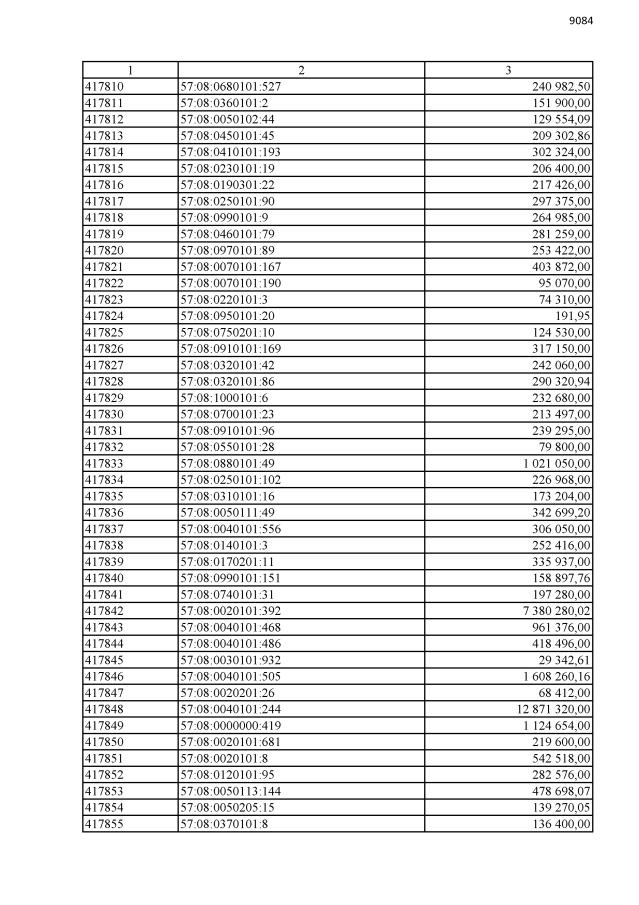 9084

| 1 | 2 | 3 |
|---|---|---|
| 417810 | 57:08:0680101:527 | 240 982,50 |
| 417811 | 57:08:0360101:2 | 151 900,00 |
| 417812 | 57:08:0050102:44 | 129 554,09 |
| 417813 | 57:08:0450101:45 | 209 302,86 |
| 417814 | 57:08:0410101:193 | 302 324,00 |
| 417815 | 57:08:0230101:19 | 206 400,00 |
| 417816 | 57:08:0190301:22 | 217 426,00 |
| 417817 | 57:08:0250101:90 | 297 375,00 |
| 417818 | 57:08:0990101:9 | 264 985,00 |
| 417819 | 57:08:0460101:79 | 281 259,00 |
| 417820 | 57:08:0970101:89 | 253 422,00 |
| 417821 | 57:08:0070101:167 | 403 872,00 |
| 417822 | 57:08:0070101:190 | 95 070,00 |
| 417823 | 57:08:0220101:3 | 74 310,00 |
| 417824 | 57:08:0950101:20 | 191,95 |
| 417825 | 57:08:0750201:10 | 124 530,00 |
| 417826 | 57:08:0910101:169 | 317 150,00 |
| 417827 | 57:08:0320101:42 | 242 060,00 |
| 417828 | 57:08:0320101:86 | 290 320,94 |
| 417829 | 57:08:1000101:6 | 232 680,00 |
| 417830 | 57:08:0700101:23 | 213 497,00 |
| 417831 | 57:08:0910101:96 | 239 295,00 |
| 417832 | 57:08:0550101:28 | 79 800,00 |
| 417833 | 57:08:0880101:49 | 1 021 050,00 |
| 417834 | 57:08:0250101:102 | 226 968,00 |
| 417835 | 57:08:0310101:16 | 173 204,00 |
| 417836 | 57:08:0050111:49 | 342 699,20 |
| 417837 | 57:08:0040101:556 | 306 050,00 |
| 417838 | 57:08:0140101:3 | 252 416,00 |
| 417839 | 57:08:0170201:11 | 335 937,00 |
| 417840 | 57:08:0990101:151 | 158 897,76 |
| 417841 | 57:08:0740101:31 | 197 280,00 |
| 417842 | 57:08:0020101:392 | 7 380 280,02 |
| 417843 | 57:08:0040101:468 | 961 376,00 |
| 417844 | 57:08:0040101:486 | 418 496,00 |
| 417845 | 57:08:0030101:932 | 29 342,61 |
| 417846 | 57:08:0040101:505 | 1 608 260,16 |
| 417847 | 57:08:0020201:26 | 68 412,00 |
| 417848 | 57:08:0040101:244 | 12 871 320,00 |
| 417849 | 57:08:0000000:419 | 1 124 654,00 |
| 417850 | 57:08:0020101:681 | 219 600,00 |
| 417851 | 57:08:0020101:8 | 542 518,00 |
| 417852 | 57:08:0120101:95 | 282 576,00 |
| 417853 | 57:08:0050113:144 | 478 698,07 |
| 417854 | 57:08:0050205:15 | 139 270,05 |
| 417855 | 57:08:0370101:8 | 136 400,00 |